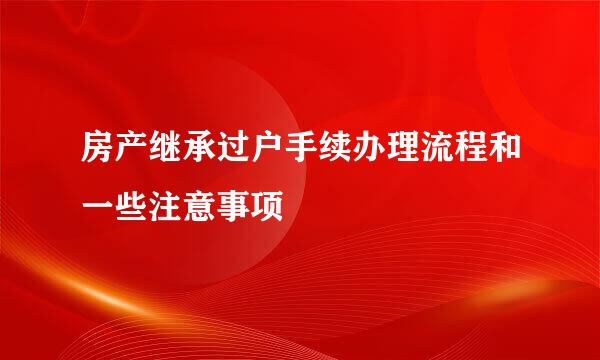 房产继承过户手续办理流程和一些注意事项